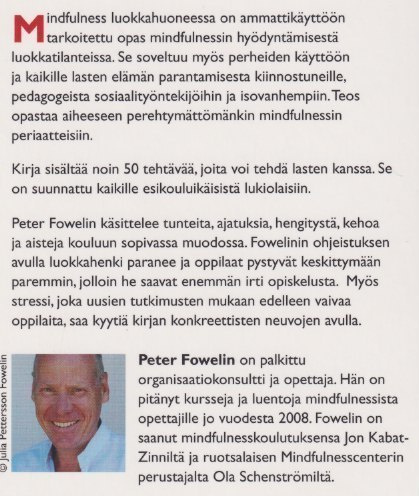 Mindfulness luokkahuoneessa on ammattikäyttöön tarkoitettu opas mindfulnessin hyödyntämisestä luokkatilanteissa. Se soveltuu myös perheiden käyttöön ja kaikille lasten elämän parantamisesta kiinnostuneille, pedagogeista sosiaalityöntekijöihin ja isovanhempiin. Teos opastaa aiheeseen perehtymättömänkin mindfulnessin periaatteisiin.

Kirja sisältää noin 50 tehtävää, joita voi tehdä lasten kanssa. Se on suunnattu kaikille esikouluikäisistä lukiolaisiin.

Peter Fowelin käsittelee tunteita, ajatuksia, hengitystä, kehoa ja aisteja kouluun sopivassa muodossa. Fowelinin ohjeistuksen avulla luokkahenki paranee ja oppilaat pystyvät keskittymään paremmin, jolloin he saavat enemmän irti opiskelusta. Myös stressi, joka uusien tutkimusten mukaan edelleen vaivaa oppilaita, saa kyytiä kirjan konkreettisten neuvojen avulla.

© Julia Pettersson Fowelin

Peter Fowelin on palkittu organisaatiokonsultti ja opettaja. Hän on pitänyt kursseja ja luentoja mindfulnessista opettajille jo vuodesta 2008. Fowelin on saanut mindfulnesskoulutuksensa Jon Kabat-Zinniltä ja ruotsalaisen Mindfulnesscenterin perustajalta Ola Schenströmiltä.